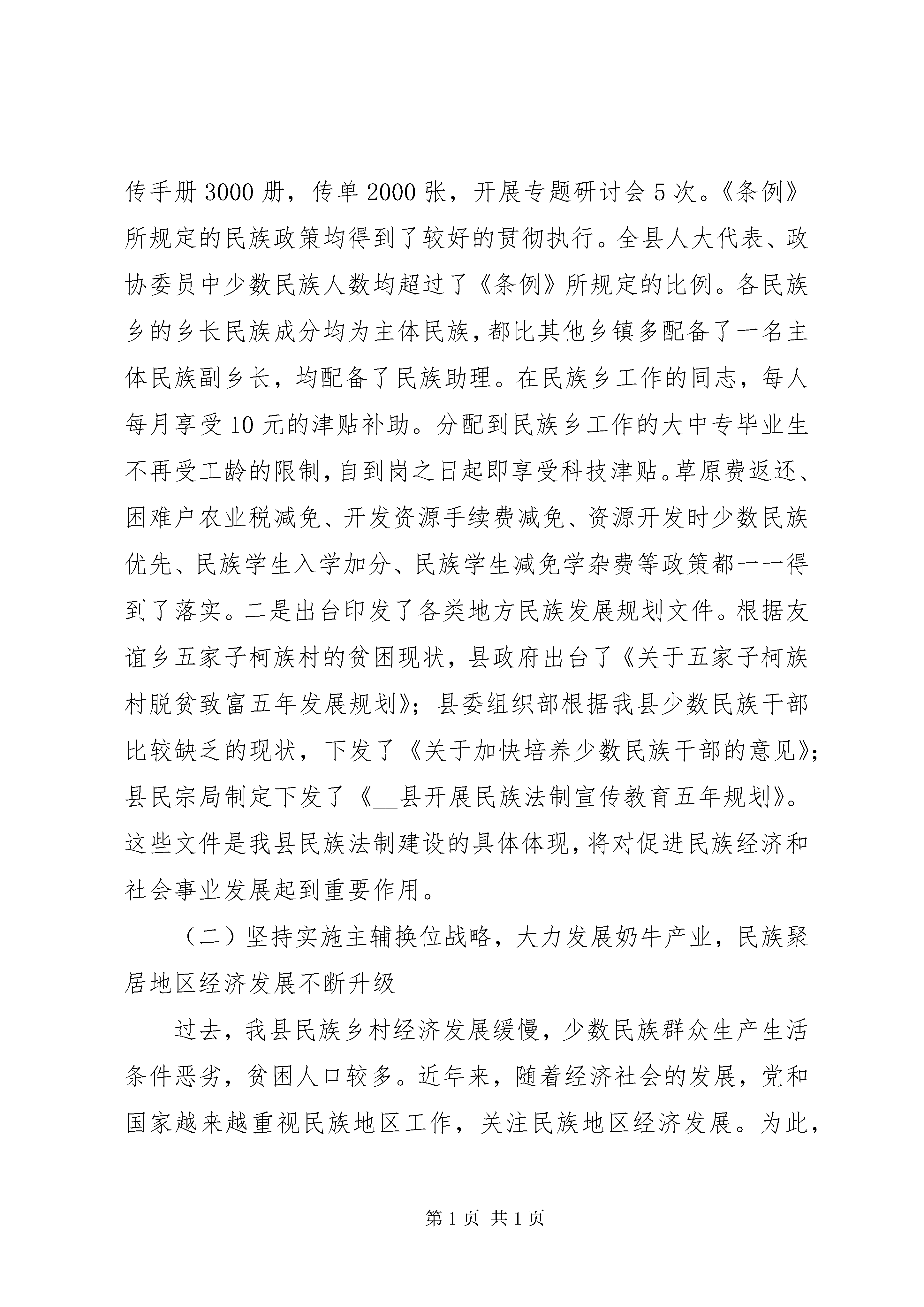 传手册3000册，传单2000张，开展专题研讨会5次。《条例》所规定的民族政策均得到了较好的贯彻执行。全县人大代表、政协委员中少数民族人数均超过了《条例》所规定的比例。各民族乡的乡长民族成分均为主体民族，都比其他乡镇多配备了一名主体民族副乡长，均配备了民族助理。在民族乡工作的同志，每人每月享受10元的津贴补助。分配到民族乡工作的大中专毕业生不再受工龄的限制，自到岗之日起即享受科技津贴。草原费返还、困难户农业税减免、开发资源手续费减免、资源开发时少数民族优先、民族学生入学加分、民族学生减免学杂费等政策都一一得到了落实。二是出台印发了各类地方民族发展规划文件。根据友谊乡五家子柯族村的贫困现状，县政府出台了《关于五家子柯族村脱贫致富五年发展规划》；县委组织部根据我县少数民族干部比较缺乏的现状，下发了《关于加快培养少数民族干部的意见》；县民宗局制定下发了《__县开展民族法制宣传教育五年规划》。这些文件是我县民族法制建设的具体体现，将对促进民族经济和社会事业发展起到重要作用。

（二）坚持实施主辅换位战略，大力发展奶牛产业，民族聚居地区经济发展不断升级

过去，我县民族乡村经济发展缓慢，少数民族群众生产生活条件恶劣，贫困人口较多。近年来，随着经济社会的发展，党和国家越来越重视民族地区工作，关注民族地区经济发展。为此，

第1页 共1页